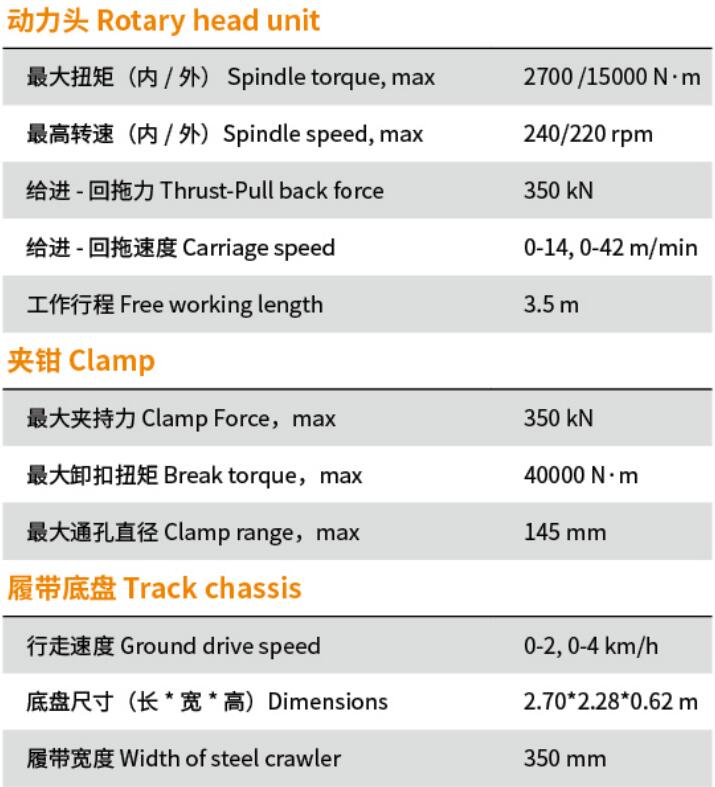 动力头 Rotary head unit

| | |
|---|---|
| 最大扭矩（内 / 外） Spindle torque, max | 2700 /15000 N·m |
| 最高转速（内 / 外）Spindle speed, max | 240/220 rpm |
| 给进 - 回拖力 Thrust-Pull back force | 350 kN |
| 给进 - 回拖速度 Carriage speed | 0-14, 0-42 m/min |
| 工作行程 Free working length | 3.5 m |

夹钳 Clamp

| | |
|---|---|
| 最大夹持力 Clamp Force，max | 350 kN |
| 最大卸扣扭矩 Break torque，max | 40000 N·m |
| 最大通孔直径 Clamp range，max | 145 mm |

履带底盘 Track chassis

| | |
|---|---|
| 行走速度 Ground drive speed | 0-2, 0-4 km/h |
| 底盘尺寸（长 * 宽 * 高）Dimensions | 2.70*2.28*0.62 m |
| 履带宽度 Width of steel crawler | 350 mm |